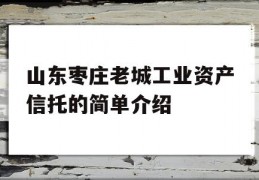 山东枣庄老城工业资产信托的简单介绍